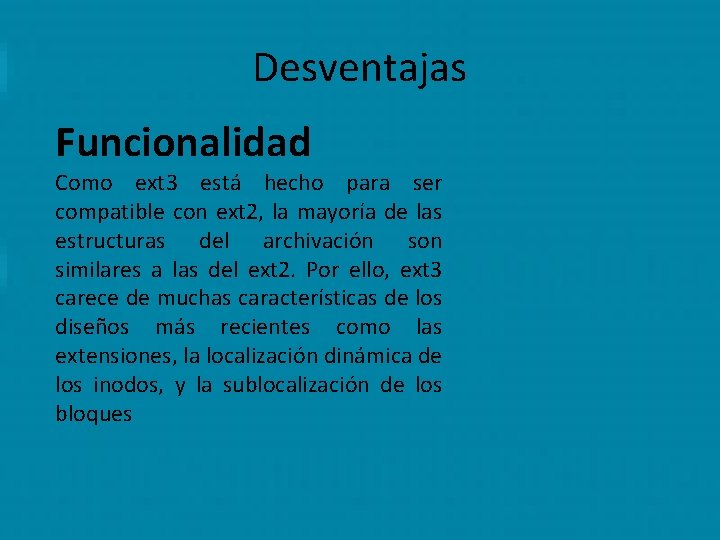 Desventajas

Funcionalidad

Como ext3 está hecho para ser compatible con ext2, la mayoría de las estructuras del archivación son similares a las del ext2. Por ello, ext3 carece de muchas características de los diseños más recientes como las extensiones, la localización dinámica de los inodos, y la sublocalización de los bloques